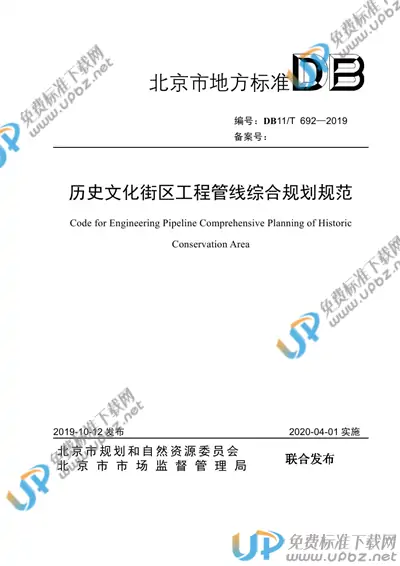 北京市地方标准 DB

编号：DB11/T 692—2019
备案号：

历史文化街区工程管线综合规划规范

Code for Engineering Pipeline Comprehensive Planning of Historic Conservation Area

2019-10-12发布 2020-04-01实施

北京市规划和自然资源委员会
北京市市场监督管理局 联合发布

UP 免费标准下载网 www.upbz.net